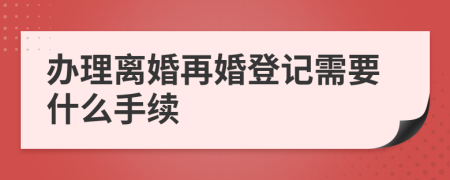 办理离婚再婚登记需要什么手续